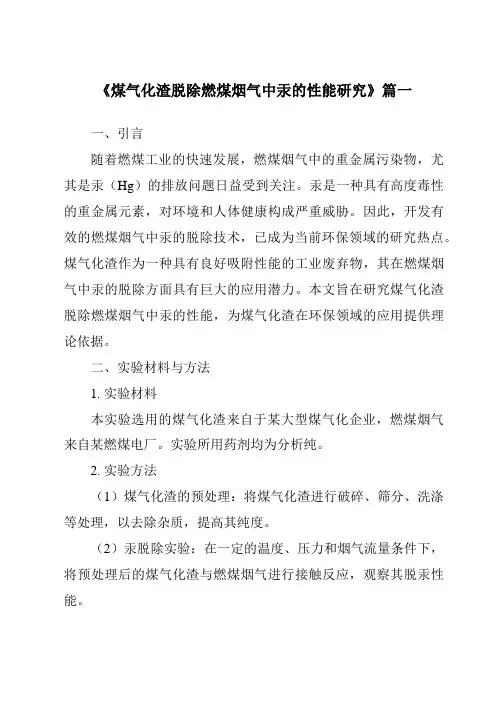 《煤气化渣脱除燃煤烟气中汞的性能研究》篇一

一、引言

随着燃煤工业的快速发展，燃煤烟气中的重金属污染物，尤其是汞（Hg）的排放问题日益受到关注。汞是一种具有高度毒性的重金属元素，对环境和人体健康构成严重威胁。因此，开发有效的燃煤烟气中汞的脱除技术，已成为当前环保领域的研究热点。煤气化渣作为一种具有良好吸附性能的工业废弃物，其在燃煤烟气中汞的脱除方面具有巨大的应用潜力。本文旨在研究煤气化渣脱除燃煤烟气中汞的性能，为煤气化渣在环保领域的应用提供理论依据。

二、实验材料与方法

1. 实验材料

本实验选用的煤气化渣来自于某大型煤气化企业，燃煤烟气来自某燃煤电厂。实验所用药剂均为分析纯。

2. 实验方法

（1）煤气化渣的预处理：将煤气化渣进行破碎、筛分、洗涤等处理，以去除杂质，提高其纯度。

（2）汞脱除实验：在一定的温度、压力和烟气流量条件下，将预处理后的煤气化渣与燃煤烟气进行接触反应，观察其脱汞性能。